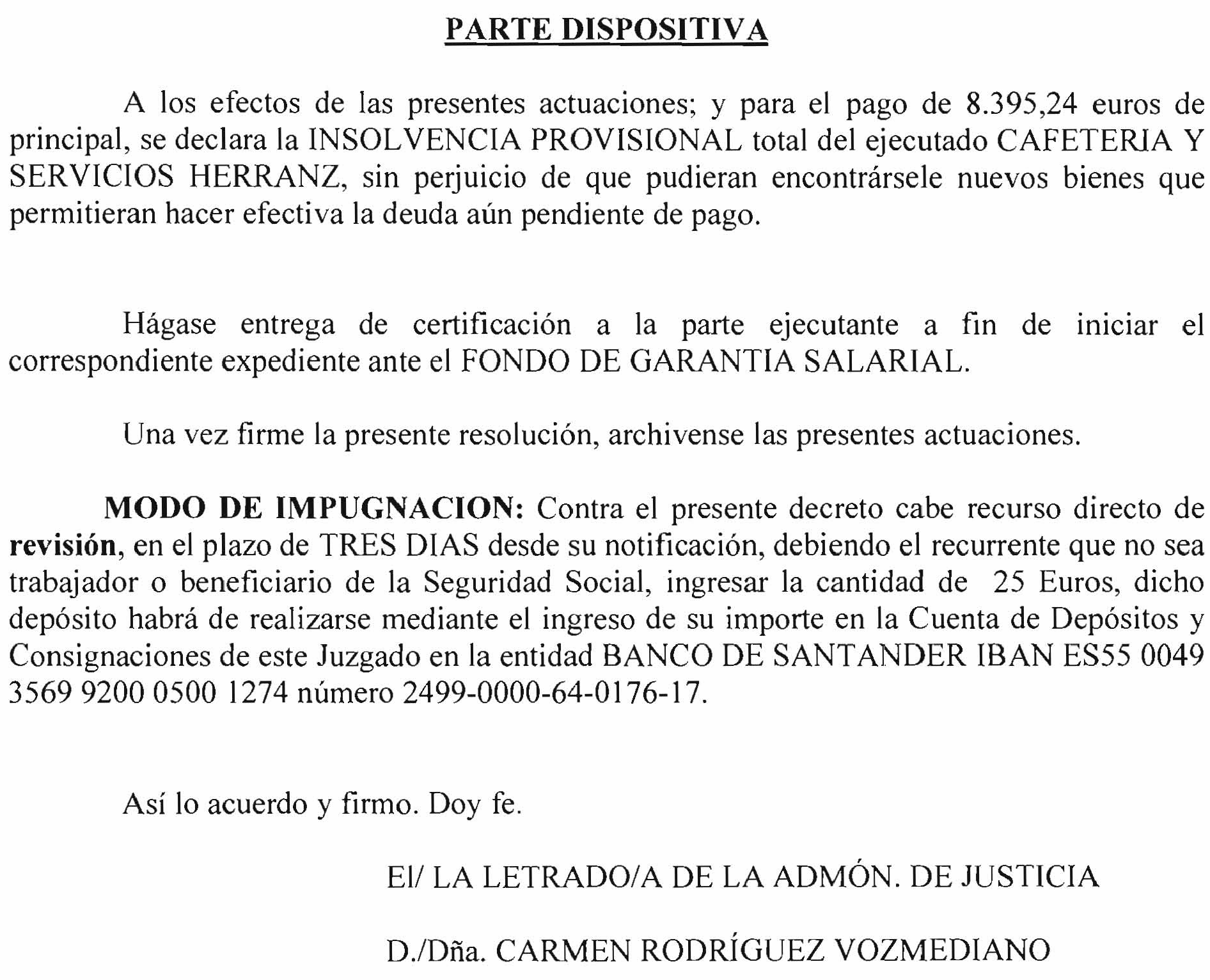 PARTE DISPOSITIVA

A los efectos de las presentes actuaciones; y para el pago de 8.395,24 euros de principal, se declara la INSOLVENCIA PROVISIONAL total del ejecutado CAFETERIA Y SERVICIOS HERRANZ, sin perjuicio de que pudieran encontrársele nuevos bienes que permitieran hacer efectiva la deuda aún pendiente de pago.

Hágase entrega de certificación a la parte ejecutante a fin de iniciar el correspondiente expediente ante el FONDO DE GARANTIA SALARIAL.

Una vez firme la presente resolución, archivense las presentes actuaciones.

MODO DE IMPUGNACION: Contra el presente decreto cabe recurso directo de revisión, en el plazo de TRES DIAS desde su notificación, debiendo el recurrente que no sea trabajador o beneficiario de la Seguridad Social, ingresar la cantidad de 25 Euros, dicho depósito habrá de realizarse mediante el ingreso de su importe en la Cuenta de Depósitos y Consignaciones de este Juzgado en la entidad BANCO DE SANTANDER IBAN ES55 0049 3569 9200 0500 1274 número 2499-0000-64-0176-17.

Así lo acuerdo y firmo. Doy fe.

El/ LA LETRADO/A DE LA ADMÓN. DE JUSTICIA

D./Dña. CARMEN RODRÍGUEZ VOZMEDIANO